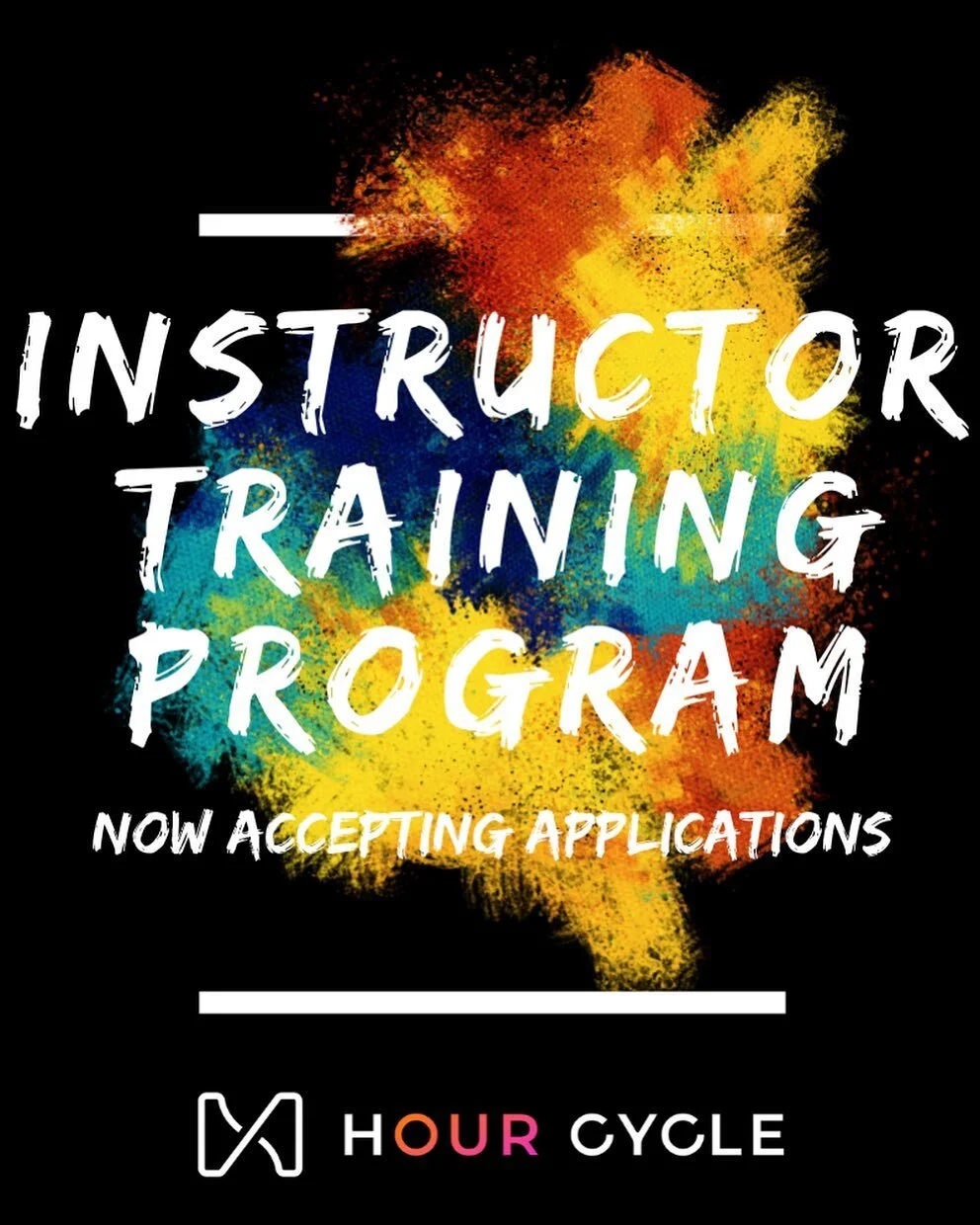 INSTRUCTOR TRAINING PROGRAM

NOW ACCEPTING APPLICATIONS

HOUR CYCLE